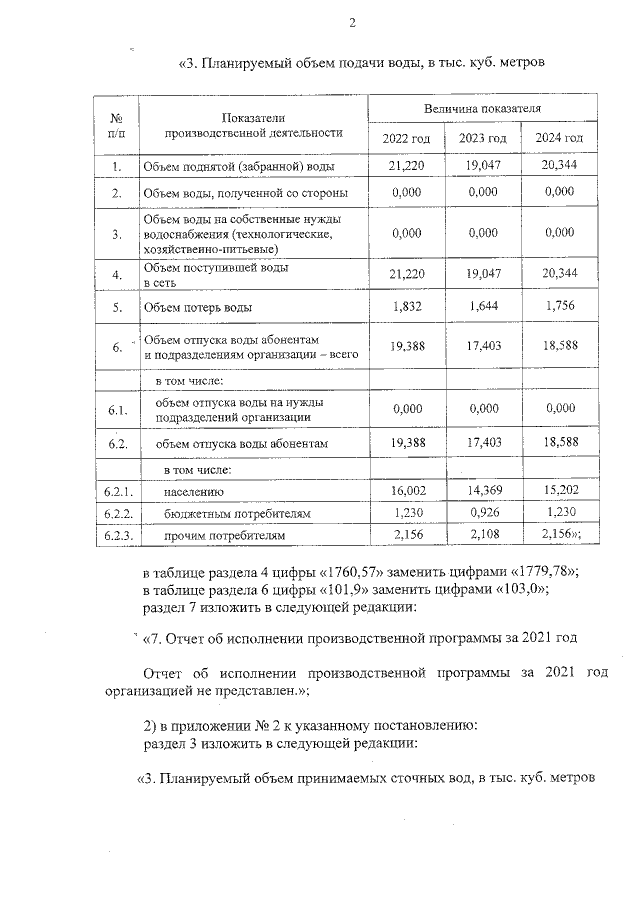 2

«3. Планируемый объем подачи воды, в тыс. куб. метров

| № п/п | Показатели производственной деятельности | Величина показателя | | |
|---|---|---|---|---|
| | | 2022 год | 2023 год | 2024 год |
| 1. | Объем поднятой (забранной) воды | 21,220 | 19,047 | 20,344 |
| 2. | Объем воды, полученной со стороны | 0,000 | 0,000 | 0,000 |
| 3. | Объем воды на собственные нужды водоснабжения (технологические, хозяйственно-питьевые) | 0,000 | 0,000 | 0,000 |
| 4. | Объем поступившей воды в сеть | 21,220 | 19,047 | 20,344 |
| 5. | Объем потерь воды | 1,832 | 1,644 | 1,756 |
| 6. | Объем отпуска воды абонентам и подразделениям организации – всего | 19,388 | 17,403 | 18,588 |
| | в том числе: | | | |
| 6.1. | объем отпуска воды на нужды подразделений организации | 0,000 | 0,000 | 0,000 |
| 6.2. | объем отпуска воды абонентам | 19,388 | 17,403 | 18,588 |
| | в том числе: | | | |
| 6.2.1. | населению | 16,002 | 14,369 | 15,202 |
| 6.2.2. | бюджетным потребителям | 1,230 | 0,926 | 1,230 |
| 6.2.3. | прочим потребителям | 2,156 | 2,108 | 2,156»; |

в таблице раздела 4 цифры «1760,57» заменить цифрами «1779,78»;
в таблице раздела 6 цифры «101,9» заменить цифрами «103,0»;
раздел 7 изложить в следующей редакции:

«7. Отчет об исполнении производственной программы за 2021 год

Отчет об исполнении производственной программы за 2021 год организацией не представлен.»;

2) в приложении № 2 к указанному постановлению:
раздел 3 изложить в следующей редакции:

«3. Планируемый объем принимаемых сточных вод, в тыс. куб. метров